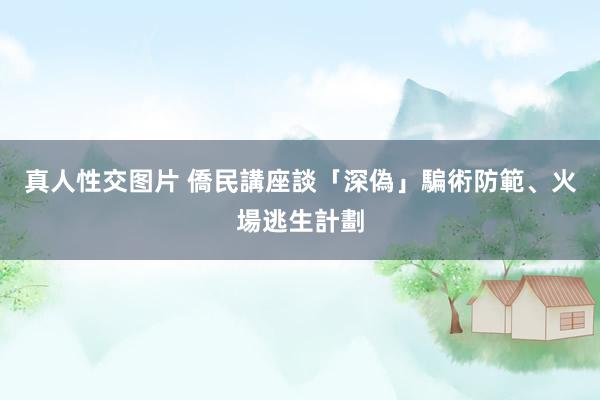 真人性交图片 僑民講座談「深偽」騙術防範、火場逃生計劃